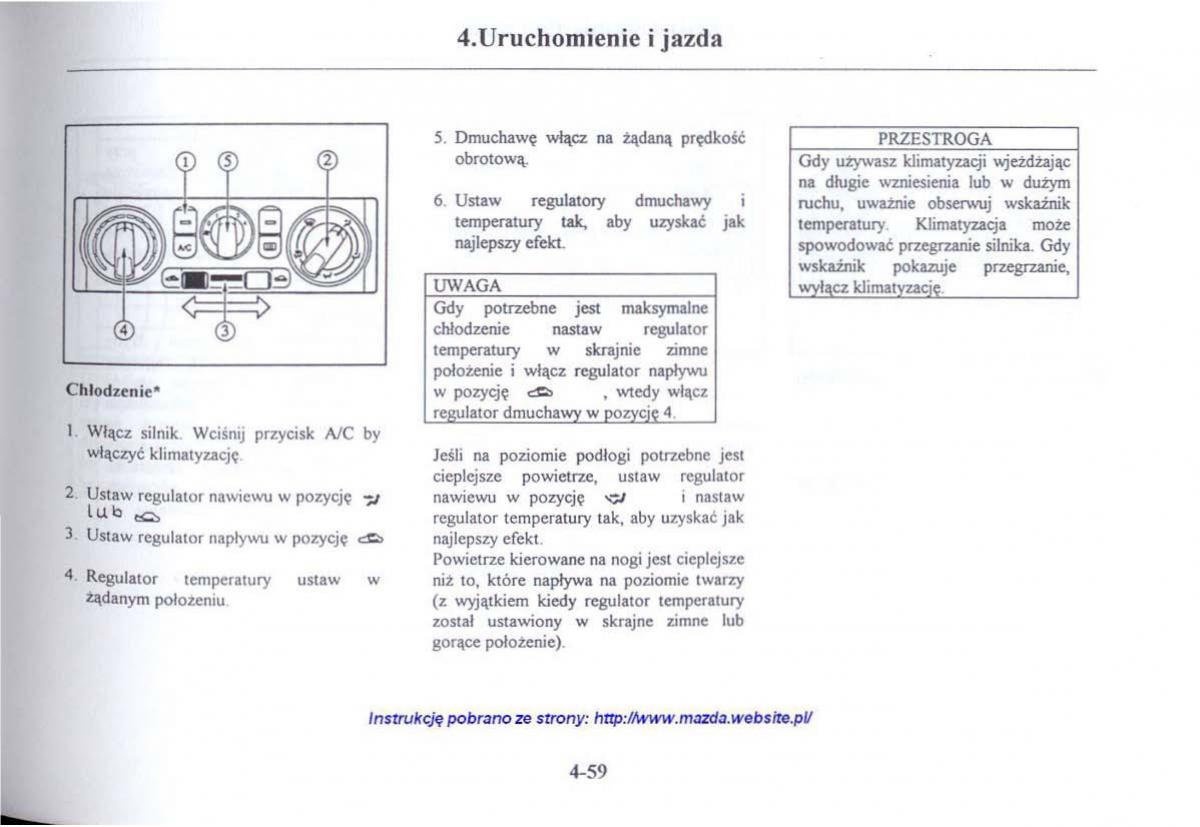 4.Uruchomienie i jazda

①  ⑤  ②

A/C

④  ③

Chłodzenie*

1. Włącz silnik. Wciśnij przycisk A/C by włączyć klimatyzację.

2. Ustaw regulator nawiewu w pozycję lub

3. Ustaw regulator napływu w pozycję

4. Regulator temperatury ustaw w żądanym położeniu.

5. Dmuchawę włącz na żądaną prędkość obrotową.

6. Ustaw regulatory dmuchawy i temperatury tak, aby uzyskać jak najlepszy efekt.

UWAGA
Gdy potrzebne jest maksymalne chłodzenie nastaw regulator temperatury w skrajnie zimne położenie i włącz regulator napływu w pozycję , wtedy włącz regulator dmuchawy w pozycję 4.

Jeśli na poziomie podłogi potrzebne jest cieplejsze powietrze, ustaw regulator nawiewu w pozycję i nastaw regulator temperatury tak, aby uzyskać jak najlepszy efekt.
Powietrze kierowane na nogi jest cieplejsze niż to, które napływa na poziomie twarzy (z wyjątkiem kiedy regulator temperatury został ustawiony w skrajne zimne lub gorące położenie).

PRZESTROGA
Gdy używasz klimatyzacji wjeżdżając na długie wzniesienia lub w dużym ruchu, uważnie obserwuj wskaźnik temperatury. Klimatyzacja może spowodować przegrzanie silnika. Gdy wskaźnik pokazuje przegrzanie, wyłącz klimatyzację.

Instrukcję pobrano ze strony: http://www.mazda.website.pl/

4-59